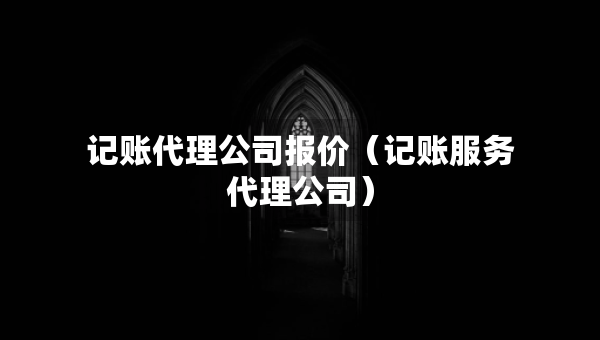 记账代理公司报价（记账服务代理公司）